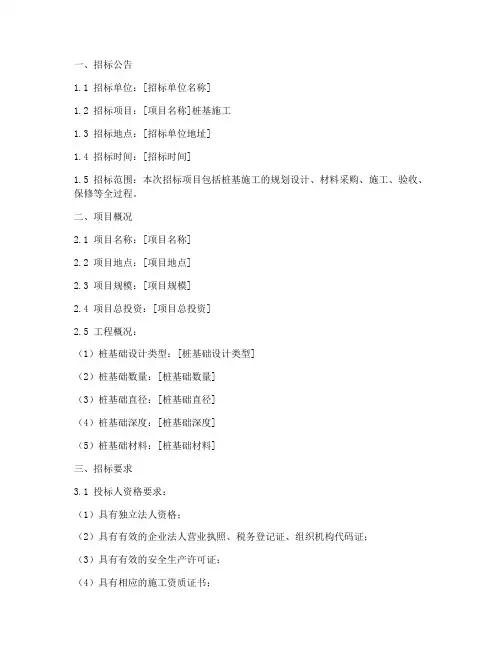 一、招标公告

1.1 招标单位：[招标单位名称]

1.2 招标项目：[项目名称]桩基施工

1.3 招标地点：[招标单位地址]

1.4 招标时间：[招标时间]

1.5 招标范围：本次招标项目包括桩基施工的规划设计、材料采购、施工、验收、保修等全过程。

二、项目概况

2.1 项目名称：[项目名称]

2.2 项目地点：[项目地点]

2.3 项目规模：[项目规模]

2.4 项目总投资：[项目总投资]

2.5 工程概况：

（1）桩基础设计类型：[桩基础设计类型]

（2）桩基础数量：[桩基础数量]

（3）桩基础直径：[桩基础直径]

（4）桩基础深度：[桩基础深度]

（5）桩基础材料：[桩基础材料]

三、招标要求

3.1 投标人资格要求：

（1）具有独立法人资格；

（2）具有有效的企业法人营业执照、税务登记证、组织机构代码证；

（3）具有有效的安全生产许可证；

（4）具有相应的施工资质证书；